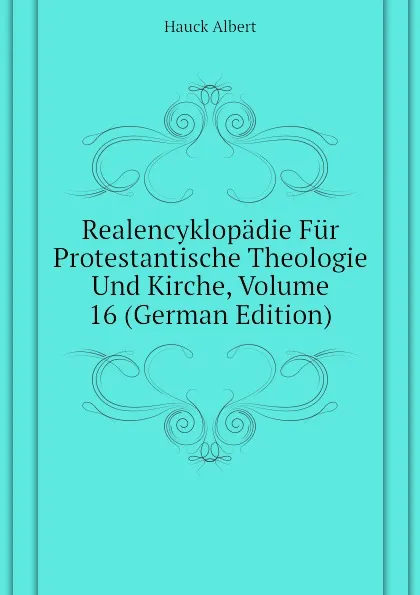 Hauck Albert

Realencyklopädie Für Protestantische Theologie Und Kirche, Volume 16 (German Edition)